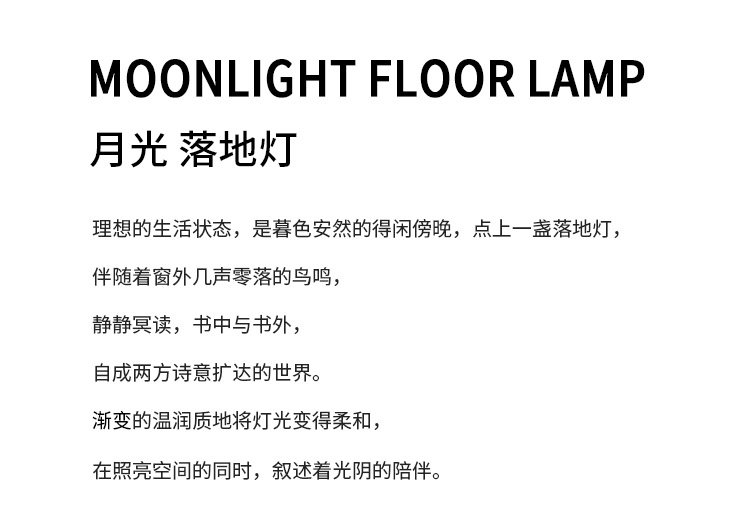 MOONLIGHT FLOOR LAMP

月光 落地灯

理想的生活状态，是暮色安然的得闲傍晚，点上一盏落地灯，

伴随着窗外几声零落的鸟鸣，

静静冥读，书中与书外，

自成两方诗意扩达的世界。

渐变的温润质地将灯光变得柔和，

在照亮空间的同时，叙述着光阴的陪伴。